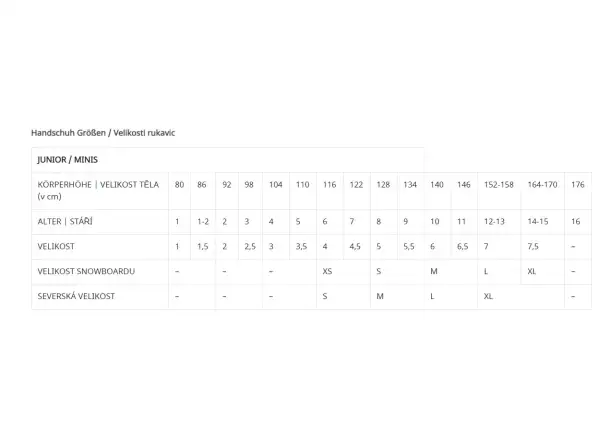 Handschuh Größen / Velikosti rukavic

| JUNIOR / MINIS | | | | | | | | | | | | | | | |
|---|---|---|---|---|---|---|---|---|---|---|---|---|---|---|---|
| KÖRPERHÖHE \| VELIKOST TĚLA (v cm) | 80 | 86 | 92 | 98 | 104 | 110 | 116 | 122 | 128 | 134 | 140 | 146 | 152-158 | 164-170 | 176 |
| ALTER \| STÁŘÍ | 1 | 1-2 | 2 | 3 | 4 | 5 | 6 | 7 | 8 | 9 | 10 | 11 | 12-13 | 14-15 | 16 |
| VELIKOST | 1 | 1,5 | 2 | 2,5 | 3 | 3,5 | 4 | 4,5 | 5 | 5,5 | 6 | 6,5 | 7 | 7,5 | – |
| VELIKOST SNOWBOARDU | – | | – | | – | | XS | | S | | M | | L | XL | – |
| SEVERSKÁ VELIKOST | – | | – | | – | | S | | M | | L | | XL | | – |